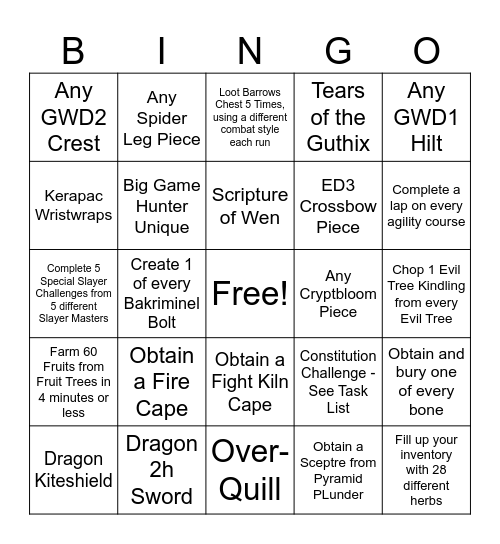 | B | I | N | G | O |
|---|---|---|---|---|
| Any GWD2 Crest | Any Spider Leg Piece | Loot Barrows Chest 5 Times, using a different combat style each run | Tears of the Guthix | Any GWD1 Hilt |
| Kerapac Wristwraps | Big Game Hunter Unique | Scripture of Wen | ED3 Crossbow Piece | Complete a lap on every agility course |
| Complete 5 Special Slayer Challenges from 5 different Slayer Masters | Create 1 of every Bakriminel Bolt | Free! | Any Cryptbloom Piece | Chop 1 Evil Tree Kindling from every Evil Tree |
| Farm 60 Fruits from Fruit Trees in 4 minutes or less | Obtain a Fire Cape | Obtain a Fight Kiln Cape | Constitution Challenge - See Task List | Obtain and bury one of every bone |
| Dragon Kiteshield | Dragon 2h Sword | Over-Quill | Obtain a Sceptre from Pyramid PLunder | Fill up your inventory with 28 different herbs |